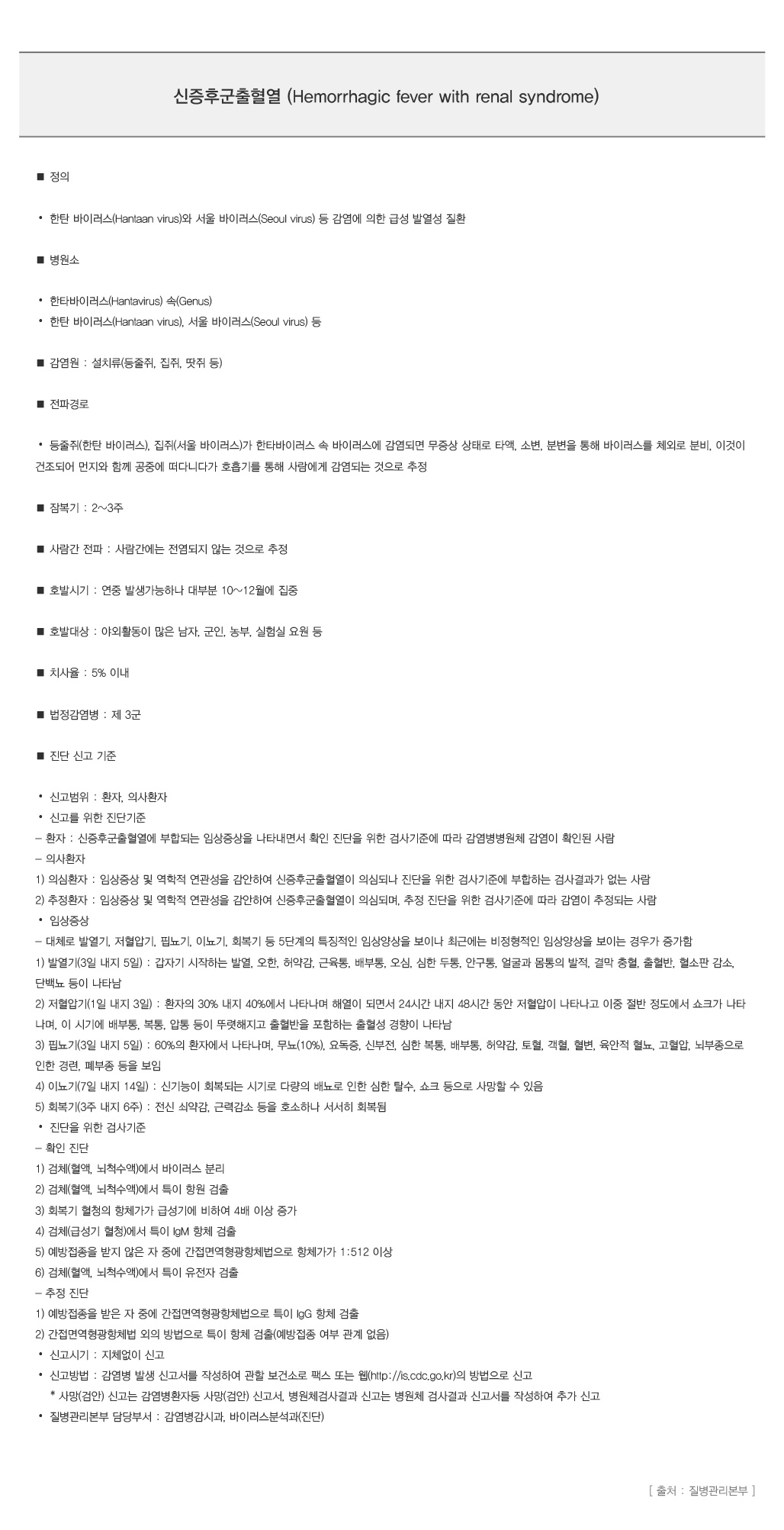 신증후군출혈열 (Hemorrhagic fever with renal syndrome)

■ 정의

• 한탄 바이러스(Hantaan virus)와 서울 바이러스(Seoul virus) 등 감염에 의한 급성 발열성 질환

■ 병원소

• 한타바이러스(Hantavirus) 속(Genus)
• 한탄 바이러스(Hantaan virus), 서울 바이러스(Seoul virus) 등

■ 감염원 : 설치류(등줄쥐, 집쥐, 땃쥐 등)

■ 전파경로

• 등줄쥐(한탄 바이러스), 집쥐(서울 바이러스)가 한타바이러스 속 바이러스에 감염되면 무증상 상태로 타액, 소변, 분변을 통해 바이러스를 체외로 분비, 이것이 건조되어 먼지와 함께 공중에 떠다니다가 호흡기를 통해 사람에게 감염되는 것으로 추정

■ 잠복기 : 2~3주

■ 사람간 전파 : 사람간에는 전염되지 않는 것으로 추정

■ 호발시기 : 연중 발생가능하나 대부분 10~12월에 집중

■ 호발대상 : 야외활동이 많은 남자, 군인, 농부, 실험실 요원 등

■ 치사율 : 5% 이내

■ 법정감염병 : 제 3군

■ 진단 신고 기준

• 신고범위 : 환자, 의사환자
• 신고를 위한 진단기준
– 환자 : 신증후군출혈열에 부합되는 임상증상을 나타내면서 확인 진단을 위한 검사기준에 따라 감염병병원체 감염이 확인된 사람
– 의사환자
1) 의심환자 : 임상증상 및 역학적 연관성을 감안하여 신증후군출혈열이 의심되나 진단을 위한 검사기준에 부합하는 검사결과가 없는 사람
2) 추정환자 : 임상증상 및 역학적 연관성을 감안하여 신증후군출혈열이 의심되며, 추정 진단을 위한 검사기준에 따라 감염이 추정되는 사람
• 임상증상
– 대체로 발열기, 저혈압기, 핍뇨기, 이뇨기, 회복기 등 5단계의 특징적인 임상양상을 보이나 최근에는 비정형적인 임상양상을 보이는 경우가 증가함
1) 발열기(3일 내지 5일) : 갑자기 시작하는 발열, 오한, 허약감, 근육통, 배부통, 오심, 심한 두통, 안구통, 얼굴과 몸통의 발적, 결막 충혈, 출혈반, 혈소판 감소, 단백뇨 등이 나타남
2) 저혈압기(1일 내지 3일) : 환자의 30% 내지 40%에서 나타나며 해열이 되면서 24시간 내지 48시간 동안 저혈압이 나타나고 이중 절반 정도에서 쇼크가 나타나며, 이 시기에 배부통, 복통, 압통 등이 뚜렷해지고 출혈반을 포함하는 출혈성 경향이 나타남
3) 핍뇨기(3일 내지 5일) : 60%의 환자에서 나타나며, 무뇨(10%), 요독증, 신부전, 심한 복통, 배부통, 허약감, 토혈, 객혈, 혈변, 육안적 혈뇨, 고혈압, 뇌부종으로 인한 경련, 폐부종 등을 보임
4) 이뇨기(7일 내지 14일) : 신기능이 회복되는 시기로 다량의 배뇨로 인한 심한 탈수, 쇼크 등으로 사망할 수 있음
5) 회복기(3주 내지 6주) : 전신 쇠약감, 근력감소 등을 호소하나 서서히 회복됨
• 진단을 위한 검사기준
– 확인 진단
1) 검체(혈액, 뇌척수액)에서 바이러스 분리
2) 검체(혈액, 뇌척수액)에서 특이 항원 검출
3) 회복기 혈청의 항체가가 급성기에 비하여 4배 이상 증가
4) 검체(급성기 혈청)에서 특이 IgM 항체 검출
5) 예방접종을 받지 않은 자 중에 간접면역형광항체법으로 항체가가 1:512 이상
6) 검체(혈액, 뇌척수액)에서 특이 유전자 검출
– 추정 진단
1) 예방접종을 받은 자 중에 간접면역형광항체법으로 특이 IgG 항체 검출
2) 간접면역형광항체법 외의 방법으로 특이 항체 검출(예방접종 여부 관계 없음)
• 신고시기 : 지체없이 신고
• 신고방법 : 감염병 발생 신고서를 작성하여 관할 보건소로 팩스 또는 웹(http://is.cdc.go.kr)의 방법으로 신고
* 사망(검안) 신고는 감염병환자등 사망(검안) 신고서, 병원체검사결과 신고는 병원체 검사결과 신고서를 작성하여 추가 신고
• 질병관리본부 담당부서 : 감염병감시과, 바이러스분석과(진단)

[ 출처 : 질병관리본부 ]